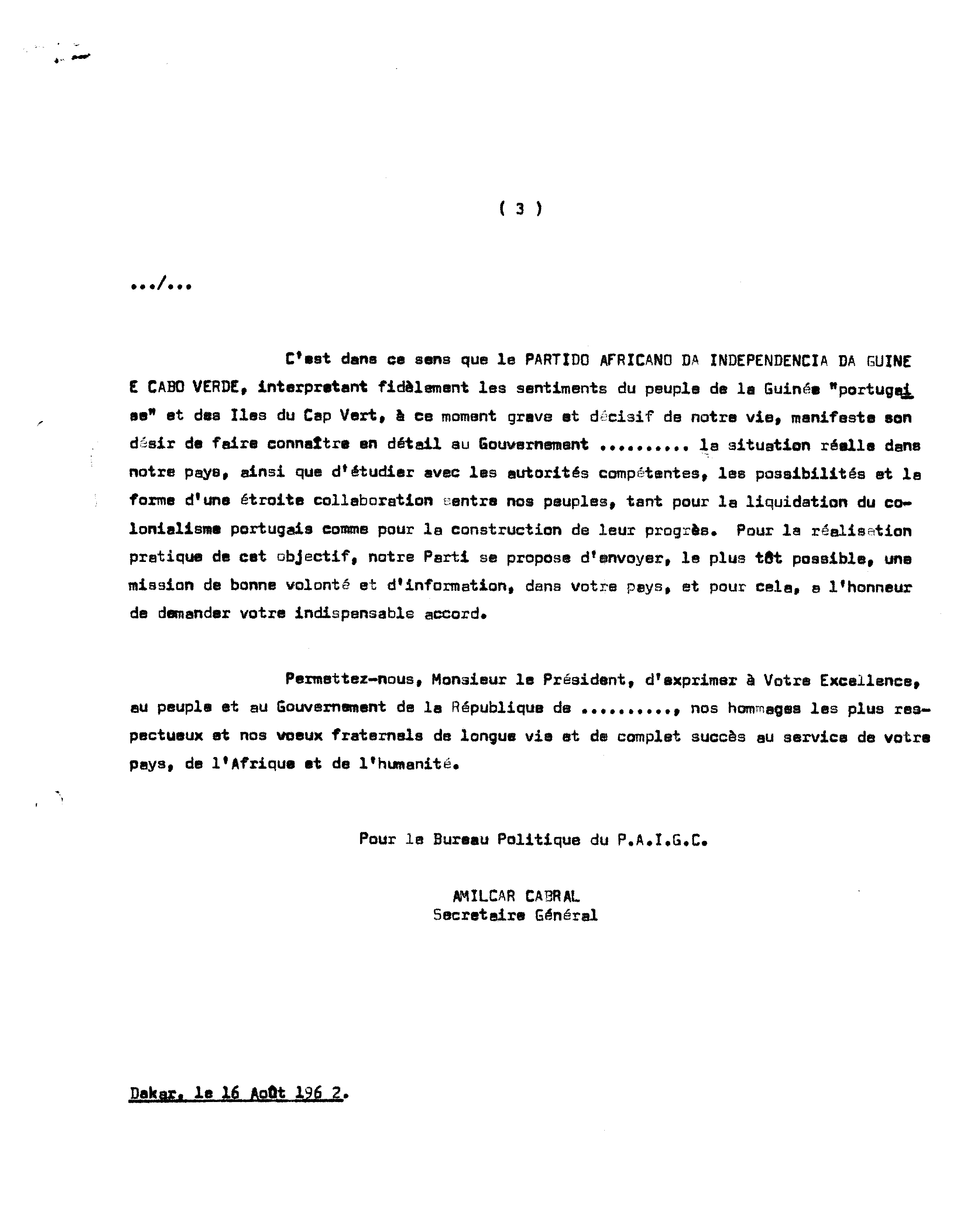 ( 3 )

.../...

C'est dans ce sens que le PARTIDO AFRICANO DA INDEPENDENCIA DA GUINE E CABO VERDE, interpretant fidèlement les sentiments du peuple de la Guinée "portugaise" et des Iles du Cap Vert, à ce moment grave et décisif de notre vie, manifeste son désir de faire connaître en détail au Gouvernement .......... la situation réelle dans notre pays, ainsi que d'étudier avec les autorités compétentes, les possibilités et la forme d'une étroite collaboration entre nos peuples, tant pour la liquidation du colonialisme portugais comme pour la construction de leur progrès. Pour la réalisation pratique de cet objectif, notre Parti se propose d'envoyer, le plus tôt possible, une mission de bonne volonté et d'information, dans votre pays, et pour cela, a l'honneur de demander votre indispensable accord.

Permettez-nous, Monsieur le Président, d'exprimer à Votre Excellence, au peuple et au Gouvernement de la République de .........., nos hommages les plus respectueux et nos voeux fraternels de longue vie et de complet succès au service de votre pays, de l'Afrique et de l'humanité.

Pour le Bureau Politique du P.A.I.G.C.

AMILCAR CABRAL
Secretaire Général

Dakar, le 16 Août 196 2.